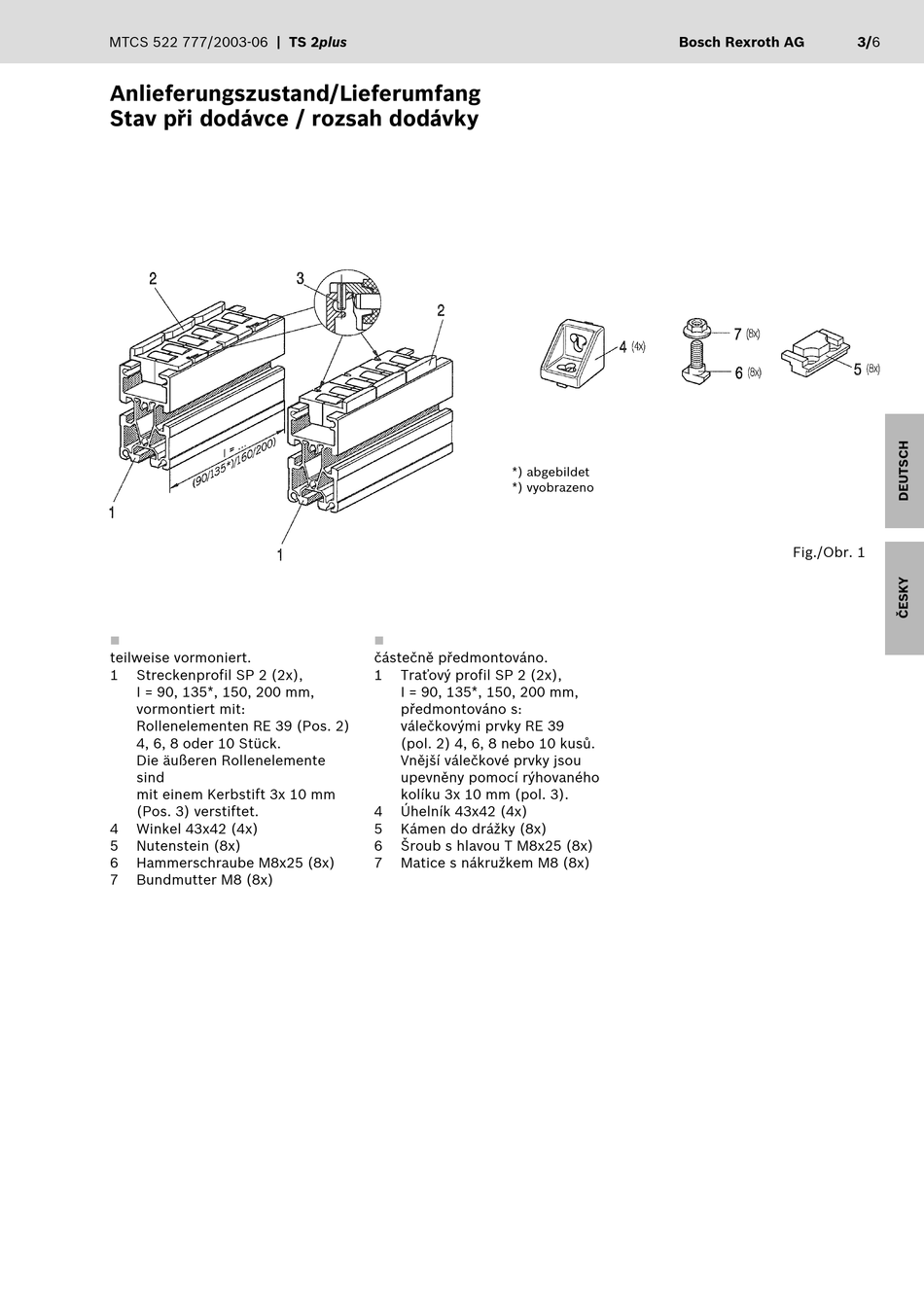 MTCS 522 777/2003-06 | TS 2plus Bosch Rexroth AG 3/6

Anlieferungszustand/Lieferumfang
Stav při dodávce / rozsah dodávky

2
3
2
l = ...
(90/135*)/160/200)
1
1
4 (4x)
7 (8x)
6 (8x)
5 (8x)

*) abgebildet
*) vyobrazeno

Fig./Obr. 1

DEUTSCH
ČESKY

teilweise vormoniert.
1 Streckenprofil SP 2 (2x), l = 90, 135*, 150, 200 mm, vormontiert mit: Rollenelementen RE 39 (Pos. 2) 4, 6, 8 oder 10 Stück. Die äußeren Rollenelemente sind mit einem Kerbstift 3x 10 mm (Pos. 3) verstiftet.
4 Winkel 43x42 (4x)
5 Nutenstein (8x)
6 Hammerschraube M8x25 (8x)
7 Bundmutter M8 (8x)

částečně předmontováno.
1 Traťový profil SP 2 (2x), l = 90, 135*, 150, 200 mm, předmontováno s: válečkovými prvky RE 39 (pol. 2) 4, 6, 8 nebo 10 kusů. Vnější válečkové prvky jsou upevněny pomocí rýhovaného kolíku 3x 10 mm (pol. 3).
4 Úhelník 43x42 (4x)
5 Kámen do drážky (8x)
6 Šroub s hlavou T M8x25 (8x)
7 Matice s nákružkem M8 (8x)